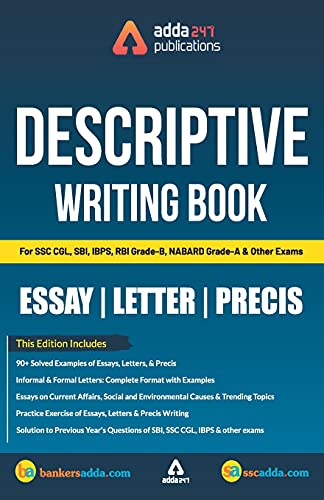 adda 247
publications

DESCRIPTIVE
WRITING BOOK

For SSC CGL, SBI, IBPS, RBI Grade-B, NABARD Grade-A & Other Exams

ESSAY | LETTER | PRECIS

This Edition Includes

90+ Solved Examples of Essays, Letters, & Precis

Informal & Formal Letters: Complete Format with Examples

Essays on Current Affairs, Social and Environmental Causes & Trending Topics

Practice Exercise of Essays, Letters & Precis Writing

Solution to Previous Year's Questions of SBI, SSC CGL, IBPS & other exams

ba bankersadda.com

adda 247

sa sscadda.com